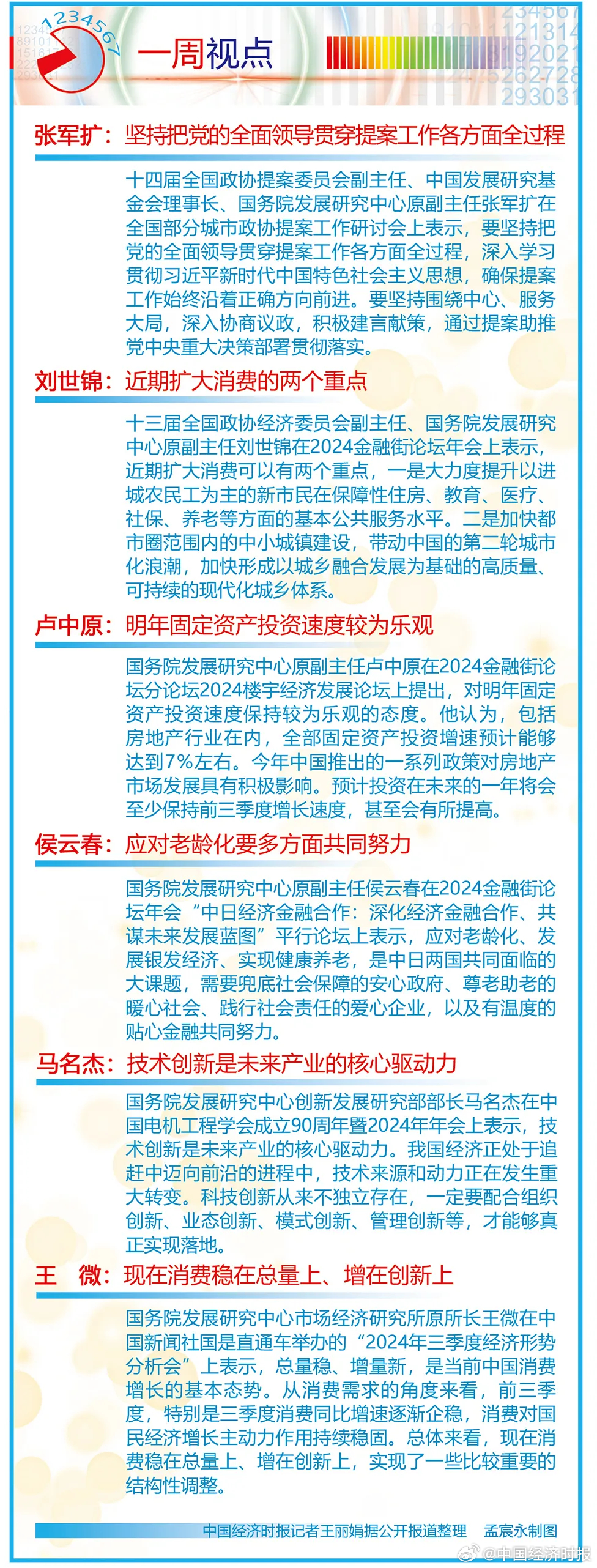 1234567

一周视点

张军扩：坚持把党的全面领导贯穿提案工作各方面全过程

十四届全国政协提案委员会副主任、中国发展研究基金会理事长、国务院发展研究中心原副主任张军扩在全国部分城市政协提案工作研讨会上表示，要坚持把党的全面领导贯穿提案工作各方面全过程，深入学习贯彻习近平新时代中国特色社会主义思想，确保提案工作始终沿着正确方向前进。要坚持围绕中心、服务大局，深入协商议政，积极建言献策，通过提案助推党中央重大决策部署贯彻落实。

刘世锦：近期扩大消费的两个重点

十三届全国政协经济委员会副主任、国务院发展研究中心原副主任刘世锦在2024金融街论坛年会上表示，近期扩大消费可以有两个重点，一是大力度提升以进城农民工为主的新市民在保障性住房、教育、医疗、社保、养老等方面的基本公共服务水平。二是加快都市圈范围内的中小城镇建设，带动中国的第二轮城市化浪潮，加快形成以城乡融合发展为基础的高质量、可持续的现代化城乡体系。

卢中原：明年固定资产投资速度较为乐观

国务院发展研究中心原副主任卢中原在2024金融街论坛分论坛2024楼宇经济发展论坛上提出，对明年固定资产投资速度保持较为乐观的态度。他认为，包括房地产行业在内，全部固定资产投资增速预计能够达到7%左右。今年中国推出的一系列政策对房地产市场发展具有积极影响。预计投资在未来的一年将会至少保持前三季度增长速度，甚至会有所提高。

侯云春：应对老龄化要多方面共同努力

国务院发展研究中心原副主任侯云春在2024金融街论坛年会“中日经济金融合作：深化经济金融合作、共谋未来发展蓝图”平行论坛上表示，应对老龄化、发展银发经济、实现健康养老，是中日两国共同面临的大课题，需要兜底社会保障的安心政府、尊老助老的暖心社会、践行社会责任的爱心企业，以及有温度的贴心金融共同努力。

马名杰：技术创新是未来产业的核心驱动力

国务院发展研究中心创新发展研究部部长马名杰在中国电机工程学会成立90周年暨2024年年会上表示，技术创新是未来产业的核心驱动力。我国经济正处于追赶中迈向前沿的进程中，技术来源和动力正在发生重大转变。科技创新从来不独立存在，一定要配合组织创新、业态创新、模式创新、管理创新等，才能够真正实现落地。

王　微：现在消费稳在总量上、增在创新上

国务院发展研究中心市场经济研究所原所长王微在中国新闻社国是直通车举办的“2024年三季度经济形势分析会”上表示，总量稳、增量新，是当前中国消费增长的基本态势。从消费需求的角度来看，前三季度，特别是三季度消费同比增速逐渐企稳，消费对国民经济增长主动力作用持续稳固。总体来看，现在消费稳在总量上、增在创新上，实现了一些比较重要的结构性调整。

中国经济时报记者王丽娟据公开报道整理　孟宸永制图

@中国经济时报